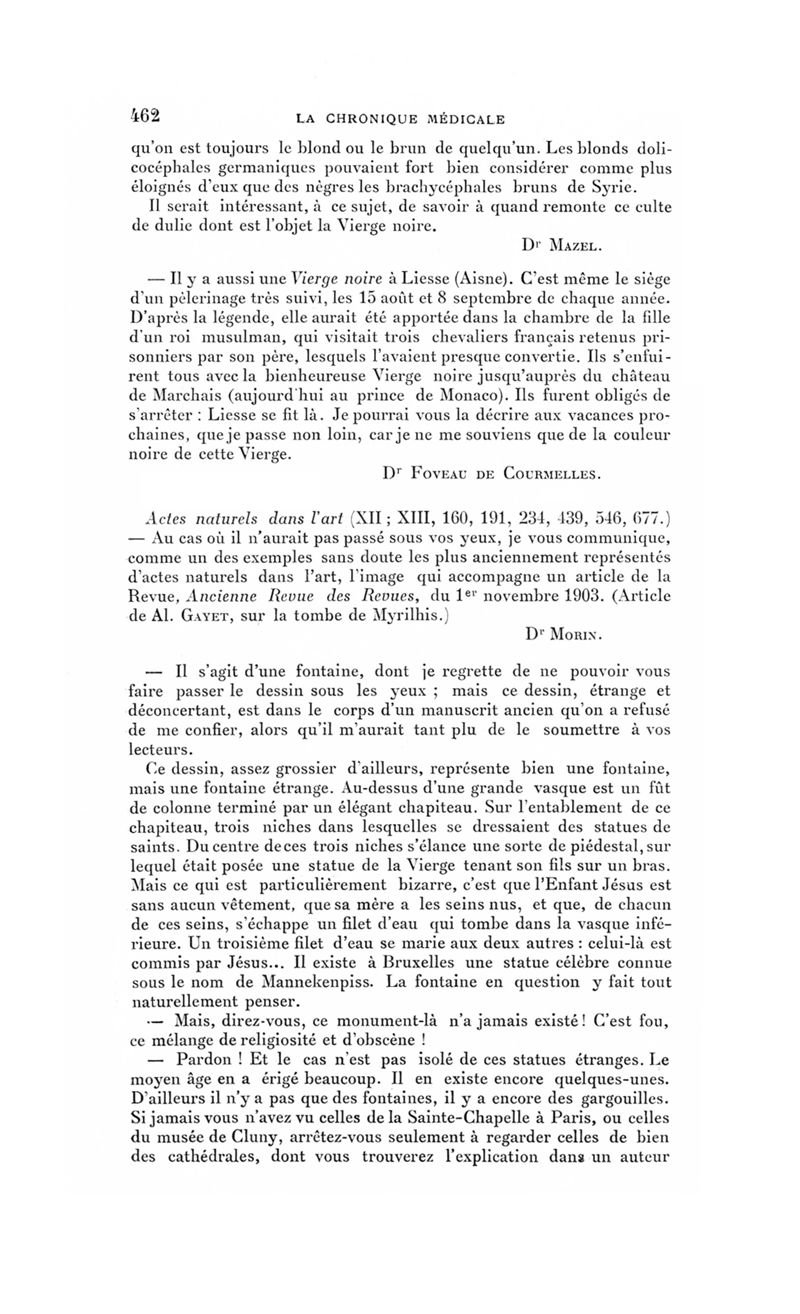 462 LA CHRONIQUE MÉDICALE

qu'on est toujours le blond ou le brun de quelqu'un. Les blonds dolicocéphales germaniques pouvaient fort bien considérer comme plus éloignés d'eux que des nègres les brachycéphales bruns de Syrie.

Il serait intéressant, à ce sujet, de savoir à quand remonte ce culte de dulie dont est l'objet la Vierge noire.

Dr Mazel.

— Il y a aussi une Vierge noire à Liesse (Aisne). C'est même le siège d'un pèlerinage très suivi, les 15 août et 8 septembre de chaque année. D'après la légende, elle aurait été apportée dans la chambre de la fille d'un roi musulman, qui visitait trois chevaliers français retenus prisonniers par son père, lesquels l'avaient presque convertie. Ils s'enfuirent tous avec la bienheureuse Vierge noire jusqu'auprès du château de Marchais (aujourd'hui au prince de Monaco). Ils furent obligés de s'arrêter : Liesse se fit là. Je pourrai vous la décrire aux vacances prochaines, que je passe non loin, car je ne me souviens que de la couleur noire de cette Vierge.

Dr Foveau de Courmelles.

Actes naturels dans l'art (XII ; XIII, 160, 191, 234, 439, 546, 677.) — Au cas où il n'aurait pas passé sous vos yeux, je vous communique, comme un des exemples sans doute les plus anciennement représentés d'actes naturels dans l'art, l'image qui accompagne un article de la Revue, Ancienne Revue des Revues, du 1er novembre 1903. (Article de Al. Gayet, sur la tombe de Myrilhis.)

Dr Morin.

— Il s'agit d'une fontaine, dont je regrette de ne pouvoir vous faire passer le dessin sous les yeux ; mais ce dessin, étrange et déconcertant, est dans le corps d'un manuscrit ancien qu'on a refusé de me confier, alors qu'il m'aurait tant plu de le soumettre à vos lecteurs.

Ce dessin, assez grossier d'ailleurs, représente bien une fontaine, mais une fontaine étrange. Au-dessus d'une grande vasque est un fût de colonne terminé par un élégant chapiteau. Sur l'entablement de ce chapiteau, trois niches dans lesquelles se dressaient des statues de saints. Du centre de ces trois niches s'élance une sorte de piédestal, sur lequel était posée une statue de la Vierge tenant son fils sur un bras. Mais ce qui est particulièrement bizarre, c'est que l'Enfant Jésus est sans aucun vêtement, que sa mère a les seins nus, et que, de chacun de ces seins, s'échappe un filet d'eau qui tombe dans la vasque inférieure. Un troisième filet d'eau se marie aux deux autres : celui-là est commis par Jésus... Il existe à Bruxelles une statue célèbre connue sous le nom de Mannekenpiss. La fontaine en question y fait tout naturellement penser.

— Mais, direz-vous, ce monument-là n'a jamais existé ! C'est fou, ce mélange de religiosité et d'obscène !

— Pardon ! Et le cas n'est pas isolé de ces statues étranges. Le moyen âge en a érigé beaucoup. Il en existe encore quelques-unes. D'ailleurs il n'y a pas que des fontaines, il y a encore des gargouilles. Si jamais vous n'avez vu celles de la Sainte-Chapelle à Paris, ou celles du musée de Cluny, arrêtez-vous seulement à regarder celles de bien des cathédrales, dont vous trouverez l'explication dans un auteur